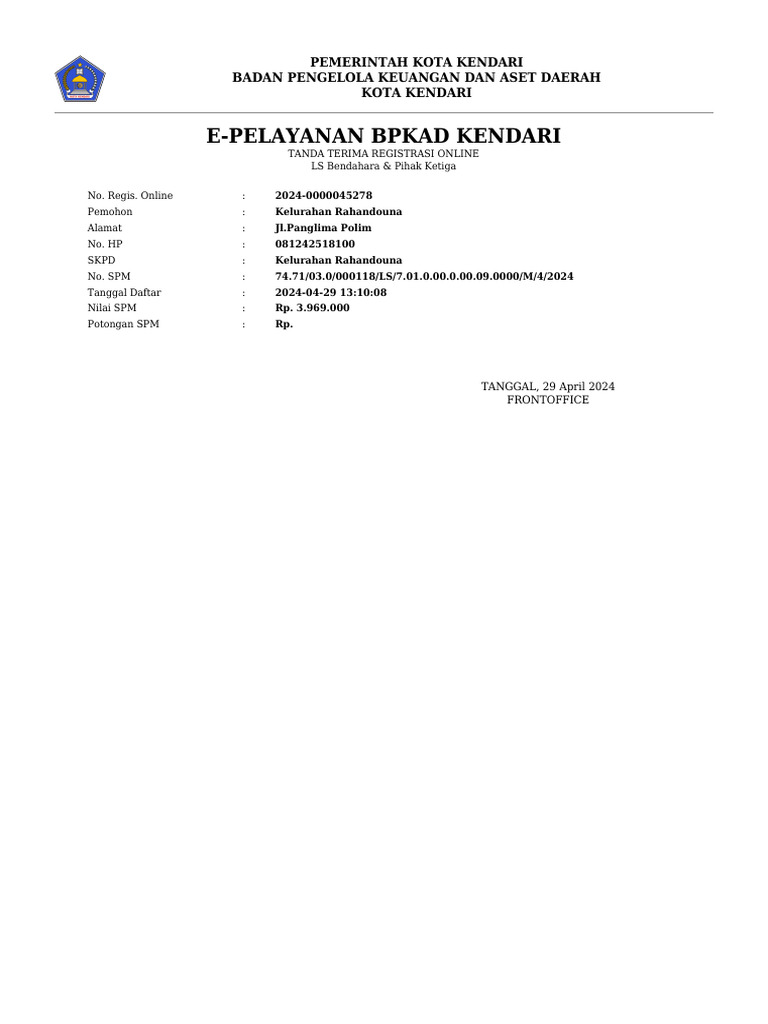 PEMERINTAH KOTA KENDARI
BADAN PENGELOLA KEUANGAN DAN ASET DAERAH
KOTA KENDARI

E-PELAYANAN BPKAD KENDARI
TANDA TERIMA REGISTRASI ONLINE
LS Bendahara & Pihak Ketiga

No. Regis. Online : 2024-0000045278
Pemohon : Kelurahan Rahandouna
Alamat : Jl.Panglima Polim
No. HP : 081242518100
SKPD : Kelurahan Rahandouna
No. SPM : 74.71/03.0/000118/LS/7.01.0.00.0.00.09.0000/M/4/2024
Tanggal Daftar : 2024-04-29 13:10:08
Nilai SPM : Rp. 3.969.000
Potongan SPM : Rp.

TANGGAL, 29 April 2024
FRONTOFFICE